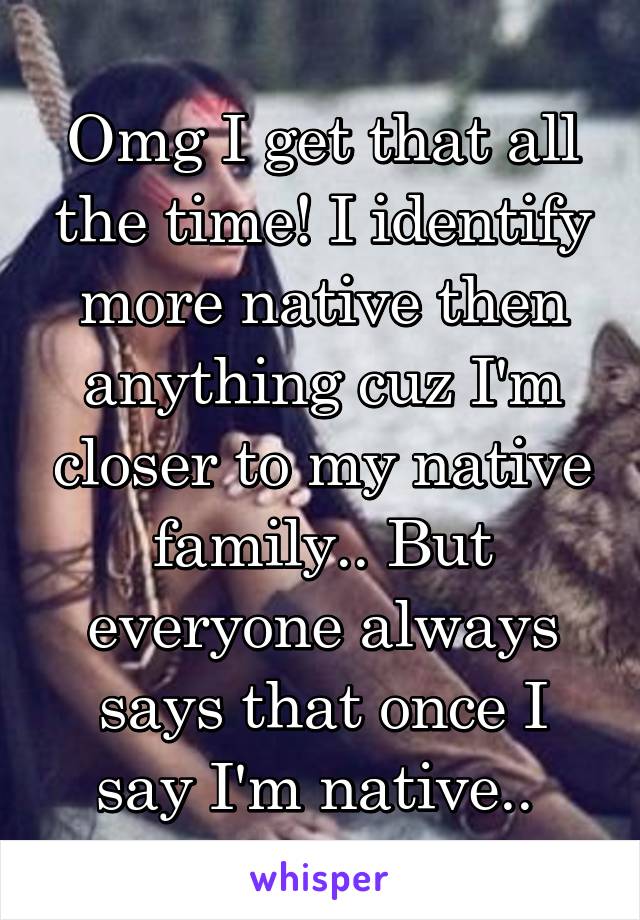 Omg I get that all the time! I identify more native then anything cuz I'm closer to my native family.. But everyone always says that once I say I'm native..

whisper